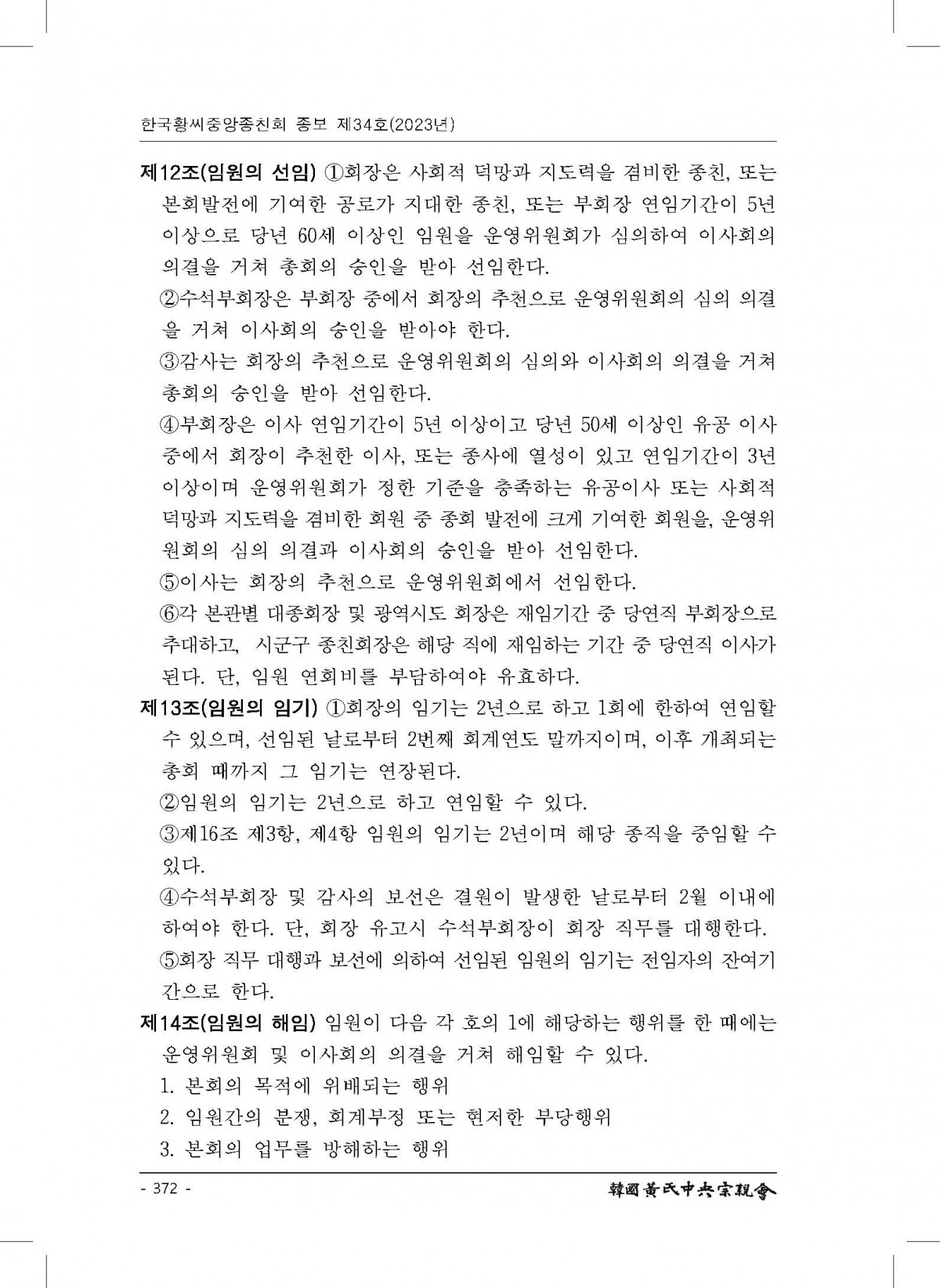 한국황씨중앙종친회 종보 제34호(2023년)

제12조(임원의 선임) ①회장은 사회적 덕망과 지도력을 겸비한 종친, 또는 본회발전에 기여한 공로가 지대한 종친, 또는 부회장 연임기간이 5년 이상으로 당년 60세 이상인 임원을 운영위원회가 심의하여 이사회의 의결을 거쳐 총회의 승인을 받아 선임한다.

②수석부회장은 부회장 중에서 회장의 추천으로 운영위원회의 심의 의결을 거쳐 이사회의 승인을 받아야 한다.

③감사는 회장의 추천으로 운영위원회의 심의와 이사회의 의결을 거쳐 총회의 승인을 받아 선임한다.

④부회장은 이사 연임기간이 5년 이상이고 당년 50세 이상인 유공 이사 중에서 회장이 추천한 이사, 또는 종사에 열성이 있고 연임기간이 3년 이상이며 운영위원회가 정한 기준을 충족하는 유공이사 또는 사회적 덕망과 지도력을 겸비한 회원 중 종회 발전에 크게 기여한 회원을, 운영위원회의 심의 의결과 이사회의 승인을 받아 선임한다.

⑤이사는 회장의 추천으로 운영위원회에서 선임한다.

⑥각 본관별 대종회장 및 광역시도 회장은 재임기간 중 당연직 부회장으로 추대하고, 시군구 종친회장은 해당 직에 재임하는 기간 중 당연직 이사가 된다. 단, 임원 연회비를 부담하여야 유효하다.

제13조(임원의 임기) ①회장의 임기는 2년으로 하고 1회에 한하여 연임할 수 있으며, 선임된 날로부터 2번째 회계연도 말까지이며, 이후 개최되는 총회 때까지 그 임기는 연장된다.

②임원의 임기는 2년으로 하고 연임할 수 있다.

③제16조 제3항, 제4항 임원의 임기는 2년이며 해당 종직을 중임할 수 있다.

④수석부회장 및 감사의 보선은 결원이 발생한 날로부터 2월 이내에 하여야 한다. 단, 회장 유고시 수석부회장이 회장 직무를 대행한다.

⑤회장 직무 대행과 보선에 의하여 선임된 임원의 임기는 전임자의 잔여기간으로 한다.

제14조(임원의 해임) 임원이 다음 각 호의 1에 해당하는 행위를 한 때에는 운영위원회 및 이사회의 의결을 거쳐 해임할 수 있다.

1. 본회의 목적에 위배되는 행위
2. 임원간의 분쟁, 회계부정 또는 현저한 부당행위
3. 본회의 업무를 방해하는 행위

- 372 -

韓國黃氏中央宗親會